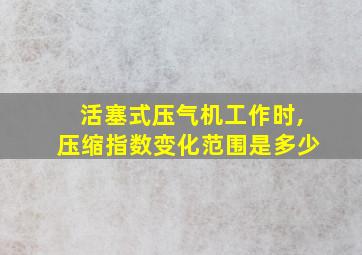 活塞式压气机工作时,
压缩指数变化范围是多少